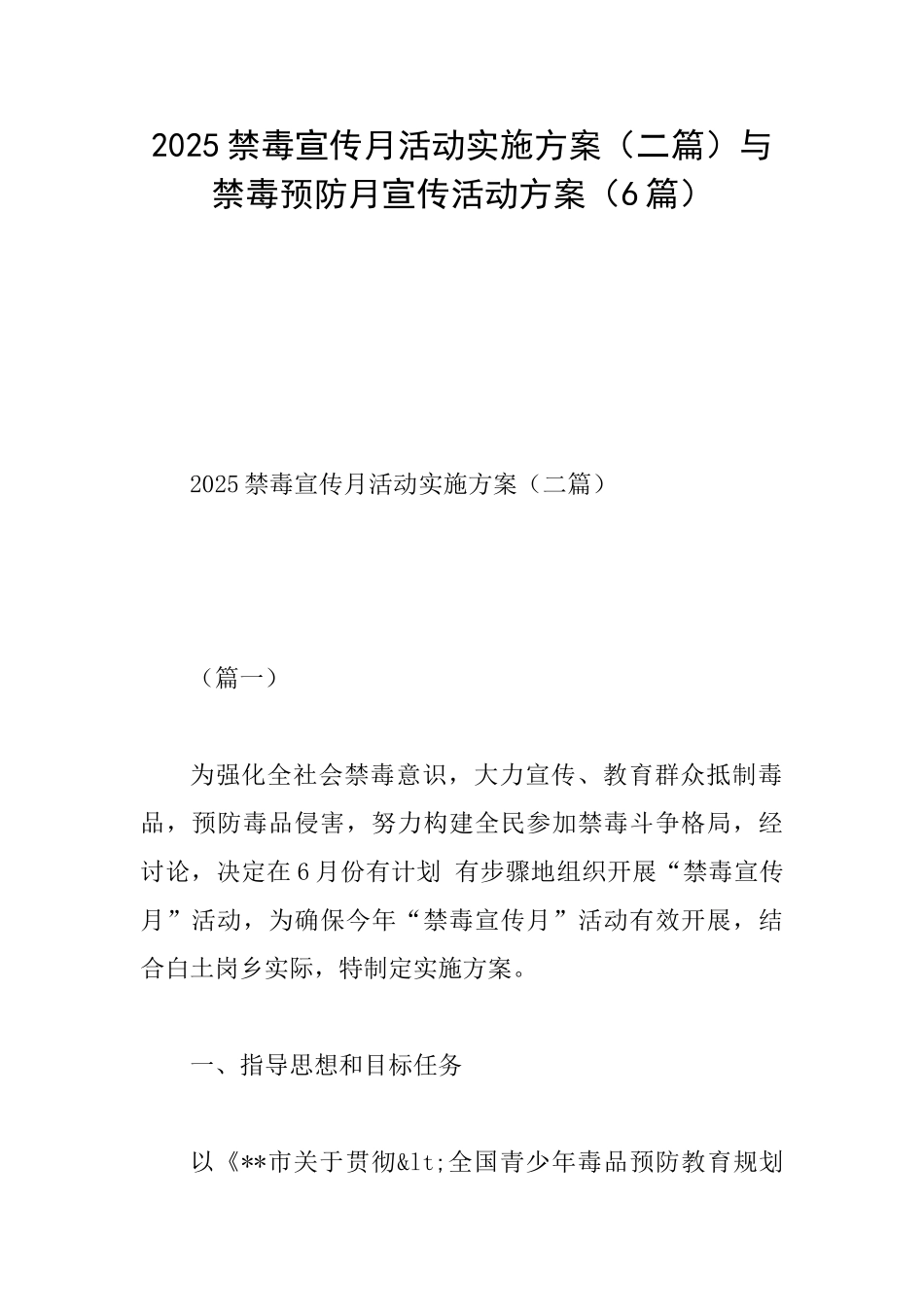 2025禁毒宣传月活动实施方案（二篇）与禁毒预防月宣传活动方案（6篇）

2025禁毒宣传月活动实施方案（二篇）

（篇一）

为强化全社会禁毒意识，大力宣传、教育群众抵制毒品，预防毒品侵害，努力构建全民参加禁毒斗争格局，经讨论，决定在6月份有计划 有步骤地组织开展“禁毒宣传月”活动，为确保今年“禁毒宣传月”活动有效开展，结合白土岗乡实际，特制定实施方案。

一、指导思想和目标任务

以《**市关于贯彻&lt;全国青少年毒品预防教育规划